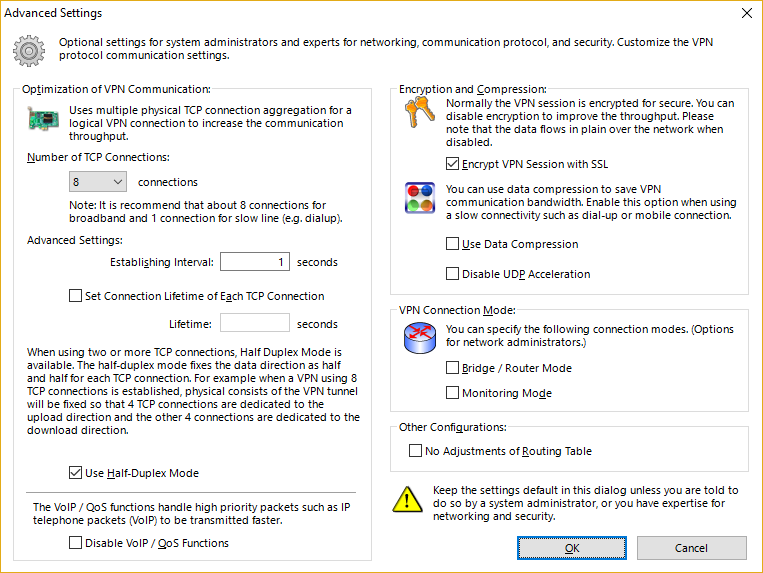 Advanced Settings

Optional settings for system administrators and experts for networking, communication protocol, and security. Customize the VPN protocol communication settings.

Optimization of VPN Communication:

Uses multiple physical TCP connection aggregation for a logical VPN connection to increase the communication throughput.

Number of TCP Connections:

8 connections

Note: It is recommend that about 8 connections for broadband and 1 connection for slow line (e.g. dialup).

Advanced Settings:

Establishing Interval: 1 seconds

Set Connection Lifetime of Each TCP Connection

Lifetime: seconds

When using two or more TCP connections, Half Duplex Mode is available. The half-duplex mode fixes the data direction as half and half for each TCP connection. For example when a VPN using 8 TCP connections is established, physical consists of the VPN tunnel will be fixed so that 4 TCP connections are dedicated to the upload direction and the other 4 connections are dedicated to the download direction.

Use Half-Duplex Mode

The VoIP / QoS functions handle high priority packets such as IP telephone packets (VoIP) to be transmitted faster.

Disable VoIP / QoS Functions

Encryption and Compression:

Normally the VPN session is encrypted for secure. You can disable encryption to improve the throughput. Please note that the data flows in plain over the network when disabled.

Encrypt VPN Session with SSL

You can use data compression to save VPN communication bandwidth. Enable this option when using a slow connectivity such as dial-up or mobile connection.

Use Data Compression

Disable UDP Acceleration

VPN Connection Mode:

You can specify the following connection modes. (Options for network administrators.)

Bridge / Router Mode

Monitoring Mode

Other Configurations:

No Adjustments of Routing Table

Keep the settings default in this dialog unless you are told to do so by a system administrator, or you have expertise for networking and security.

OK

Cancel